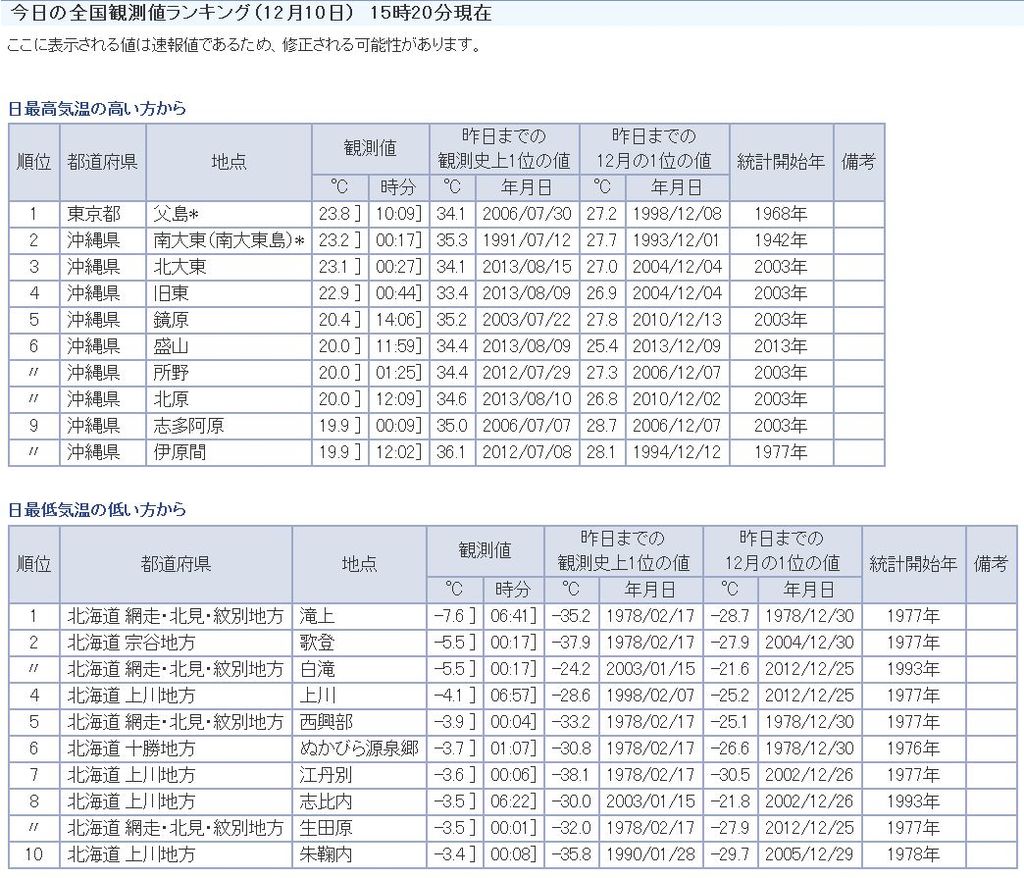 今日の全国観測値ランキング（12月10日） 15時20分現在

ここに表示される値は速報値であるため、修正される可能性があります。

日最高気温の高い方から

| 順位 | 都道府県 | 地点 | 観測値 °C | 観測値 時分 | 昨日までの観測史上1位の値 °C | 昨日までの観測史上1位の値 年月日 | 昨日までの12月の1位の値 °C | 昨日までの12月の1位の値 年月日 | 統計開始年 | 備考 |
|---|---|---|---|---|---|---|---|---|---|---|
| 1 | 東京都 | 父島* | 23.8 ] | 10:09] | 34.1 | 2006/07/30 | 27.2 | 1998/12/08 | 1968年 | |
| 2 | 沖縄県 | 南大東(南大東島)* | 23.2 ] | 00:17] | 35.3 | 1991/07/12 | 27.7 | 1993/12/01 | 1942年 | |
| 3 | 沖縄県 | 北大東 | 23.1 ] | 00:27] | 34.1 | 2013/08/15 | 27.0 | 2004/12/04 | 2003年 | |
| 4 | 沖縄県 | 旧東 | 22.9 ] | 00:44] | 33.4 | 2013/08/09 | 26.9 | 2004/12/04 | 2003年 | |
| 5 | 沖縄県 | 鏡原 | 20.4 ] | 14:06] | 35.2 | 2003/07/22 | 27.8 | 2010/12/13 | 2003年 | |
| 6 | 沖縄県 | 盛山 | 20.0 ] | 11:59] | 34.4 | 2013/08/09 | 25.4 | 2013/12/09 | 2013年 | |
| 〃 | 沖縄県 | 所野 | 20.0 ] | 01:25] | 34.4 | 2012/07/29 | 27.3 | 2006/12/07 | 2003年 | |
| 〃 | 沖縄県 | 北原 | 20.0 ] | 12:09] | 34.6 | 2013/08/10 | 26.8 | 2010/12/02 | 2003年 | |
| 9 | 沖縄県 | 志多阿原 | 19.9 ] | 00:09] | 35.0 | 2006/07/07 | 28.7 | 2006/12/07 | 2003年 | |
| 〃 | 沖縄県 | 伊原間 | 19.9 ] | 12:02] | 36.1 | 2012/07/08 | 28.1 | 1994/12/12 | 1977年 | |

日最低気温の低い方から

| 順位 | 都道府県 | 地点 | 観測値 °C | 観測値 時分 | 昨日までの観測史上1位の値 °C | 昨日までの観測史上1位の値 年月日 | 昨日までの12月の1位の値 °C | 昨日までの12月の1位の値 年月日 | 統計開始年 | 備考 |
|---|---|---|---|---|---|---|---|---|---|---|
| 1 | 北海道 網走・北見・紋別地方 | 滝上 | −7.6 ] | 06:41] | −35.2 | 1978/02/17 | −28.7 | 1978/12/30 | 1977年 | |
| 2 | 北海道 宗谷地方 | 歌登 | −5.5 ] | 00:17] | −37.9 | 1978/02/17 | −27.9 | 2004/12/30 | 1977年 | |
| 〃 | 北海道 網走・北見・紋別地方 | 白滝 | −5.5 ] | 00:17] | −24.2 | 2003/01/15 | −21.6 | 2012/12/25 | 1993年 | |
| 4 | 北海道 上川地方 | 上川 | −4.1 ] | 06:57] | −28.6 | 1998/02/07 | −25.2 | 2012/12/25 | 1977年 | |
| 5 | 北海道 網走・北見・紋別地方 | 西興部 | −3.9 ] | 00:04] | −33.2 | 1978/02/17 | −25.1 | 1978/12/30 | 1977年 | |
| 6 | 北海道 十勝地方 | ぬかびら源泉郷 | −3.7 ] | 01:07] | −30.8 | 1978/02/17 | −26.6 | 1978/12/30 | 1976年 | |
| 7 | 北海道 上川地方 | 江丹別 | −3.6 ] | 00:06] | −38.1 | 1978/02/17 | −30.5 | 2002/12/26 | 1977年 | |
| 8 | 北海道 上川地方 | 志比内 | −3.5 ] | 06:22] | −30.0 | 2003/01/15 | −21.8 | 2002/12/26 | 1993年 | |
| 〃 | 北海道 網走・北見・紋別地方 | 生田原 | −3.5 ] | 00:01] | −32.0 | 1978/02/17 | −27.9 | 2012/12/25 | 1977年 | |
| 10 | 北海道 上川地方 | 朱鞠内 | −3.4 ] | 00:08] | −35.8 | 1990/01/28 | −29.7 | 2005/12/29 | 1978年 | |